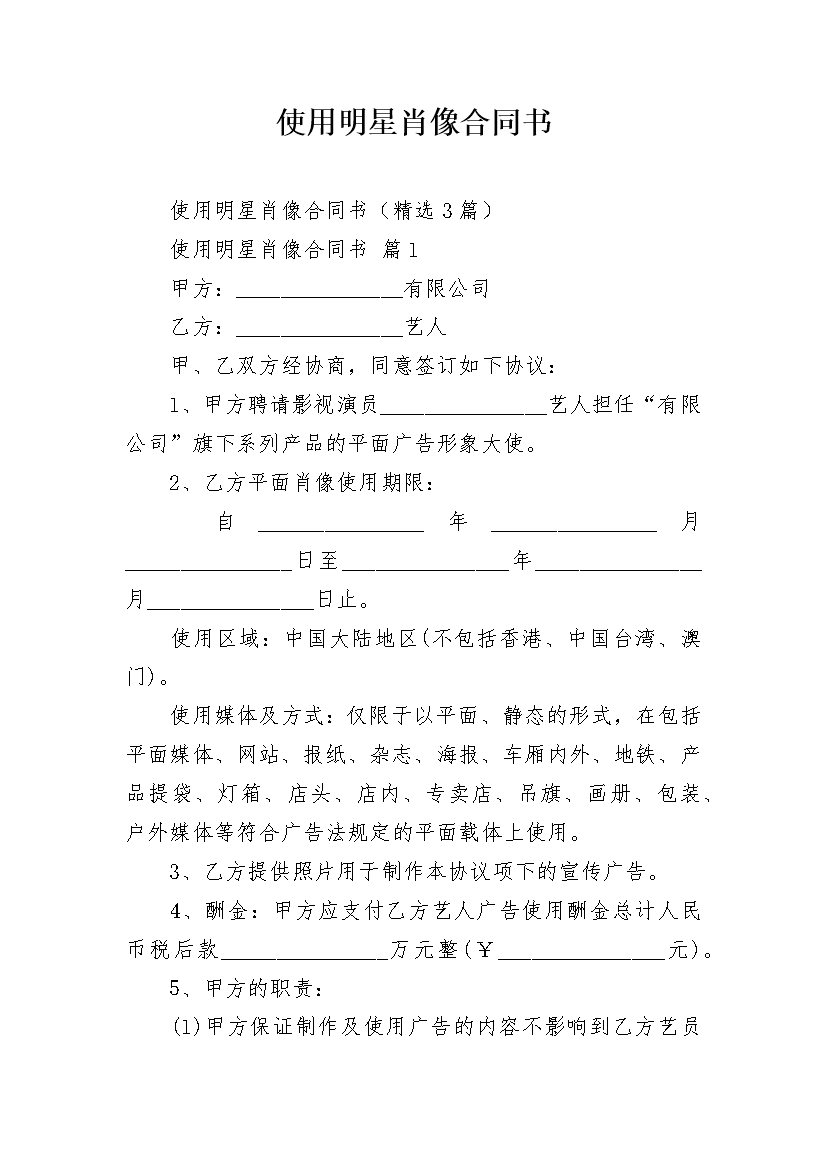 使用明星肖像合同书

使用明星肖像合同书（精选3篇）

使用明星肖像合同书 篇1

甲方：________________有限公司

乙方：________________艺人

甲、乙双方经协商，同意签订如下协议：

1、甲方聘请影视演员________________艺人担任“有限公司”旗下系列产品的平面广告形象大使。

2、乙方平面肖像使用期限：

自 ________________ 年 ________________ 月________________日至________________年________________月________________日止。

使用区域：中国大陆地区(不包括香港、中国台湾、澳门)。

使用媒体及方式：仅限于以平面、静态的形式，在包括平面媒体、网站、报纸、杂志、海报、车厢内外、地铁、产品提袋、灯箱、店头、店内、专卖店、吊旗、画册、包装、户外媒体等符合广告法规定的平面载体上使用。

3、乙方提供照片用于制作本协议项下的宣传广告。

4、酬金：甲方应支付乙方艺人广告使用酬金总计人民币税后款________________万元整(￥________________元)。

5、甲方的职责：

(1)甲方保证制作及使用广告的内容不影响到乙方艺员